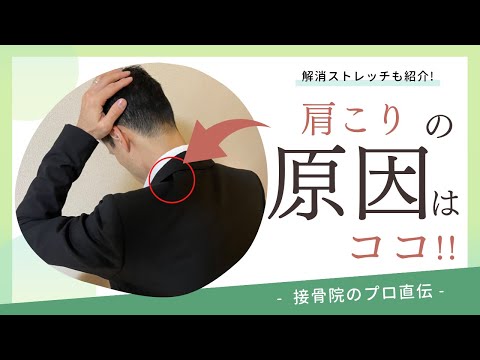 解消ストレッチも紹介!

肩こりの原因はココ!!

- 接骨院のプロ直伝 -